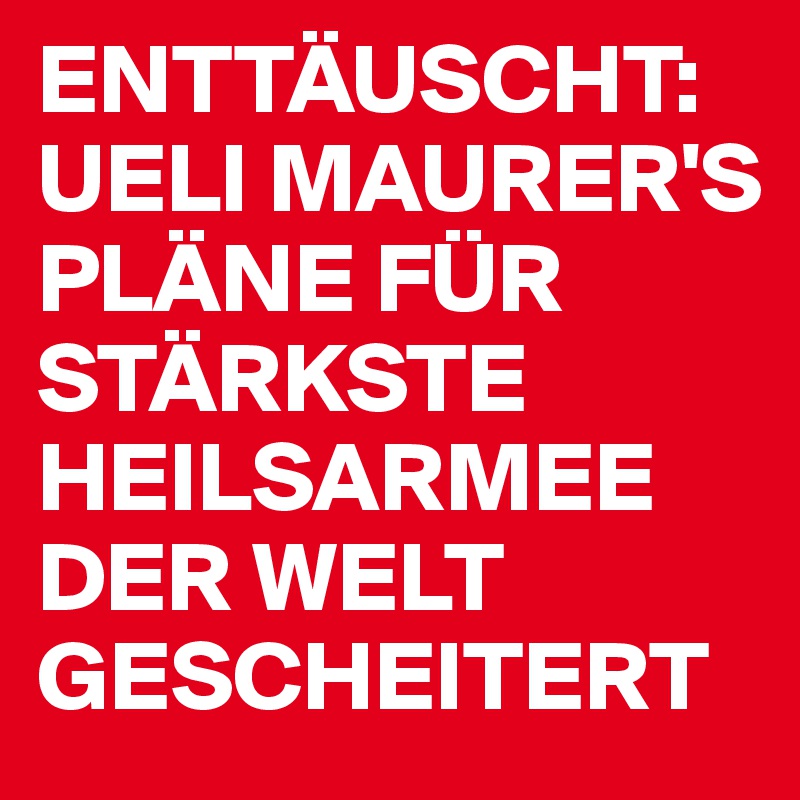 ENTTÄUSCHT: UELI MAURER'S PLÄNE FÜR STÄRKSTE HEILSARMEE DER WELT GESCHEITERT